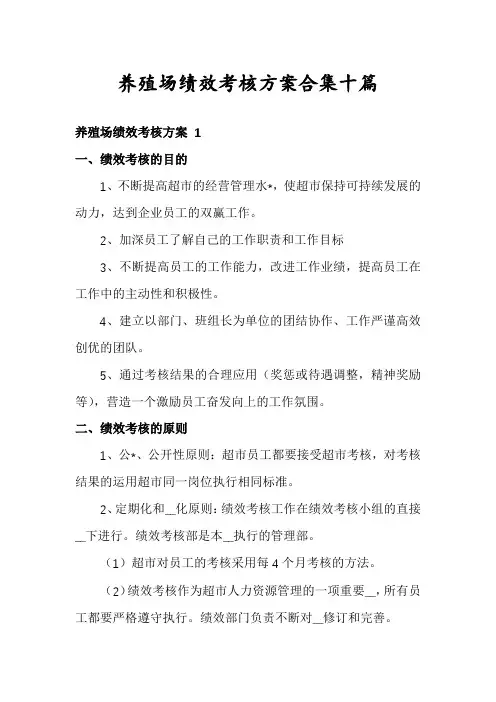 养殖场绩效考核方案合集十篇

养殖场绩效考核方案 1

一、绩效考核的目的

1、不断提高超市的经营管理水*，使超市保持可持续发展的动力，达到企业员工的双赢工作。

2、加深员工了解自己的工作职责和工作目标

3、不断提高员工的工作能力，改进工作业绩，提高员工在工作中的主动性和积极性。

4、建立以部门、班组长为单位的团结协作、工作严谨高效创优的团队。

5、通过考核结果的合理应用（奖惩或待遇调整，精神奖励等），营造一个激励员工奋发向上的工作氛围。

二、绩效考核的原则

1、公*、公开性原则：超市员工都要接受超市考核，对考核结果的运用超市同一岗位执行相同标准。

2、定期化和__化原则：绩效考核工作在绩效考核小组的直接__下进行。绩效考核部是本__执行的管理部。

（1）超市对员工的考核采用每 4 个月考核的方法。

（2）绩效考核作为超市人力资源管理的一项重要__，所有员工都要严格遵守执行。绩效部门负责不断对__修订和完善。